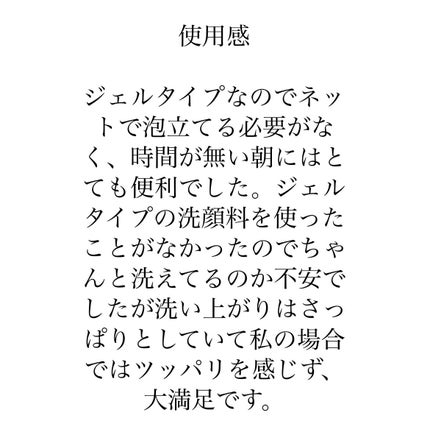 使用感

ジェルタイプなのでネットで泡立てる必要がなく、時間が無い朝にはとても便利でした。ジェルタイプの洗顔料を使ったことがなかったのでちゃんと洗えてるのか不安でしたが洗い上がりはさっぱりとしていて私の場合ではツッパリを感じず、大満足です。